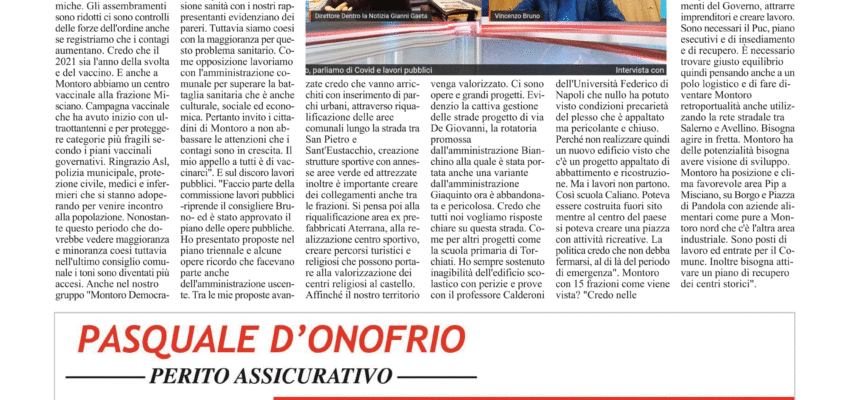 miche. Gli assembramenti sono ridotti ci sono controlli delle forze dell'ordine anche se registriamo che i contagi aumentano. Credo che il 2021 sia l'anno della svolta e del vaccino. E anche a Montoro abbiamo un centro vaccinale alla frazione Misciano. Campagna vaccinale che ha avuto inizio con ultraottantenni e per proteggere categorie più fragili secondo i piani vaccinali governativi. Ringrazio Asl, polizia municipale, protezione civile, medici e infermieri che si stanno adoperando per venire incontro alla popolazione. Nonostante questo periodo che dovrebbe vedere maggioranza e minoranza coesi tuttavia nell'ultimo consiglio comunale i toni sono diventati più accesi. Anche nel nostro gruppo "Montoro Democra-

sione sanità con i nostri rappresentanti evidenziano dei pareri. Tuttavia siamo coesi con la maggioranza per questo problema sanitario. Come opposizione lavoriamo con l'amministrazione comunale per superare la battaglia sanitaria che è anche culturale, sociale ed economica. Pertanto invito i cittadini di Montoro a non abbassare le attenzioni che i contagi sono in crescita. Il mio appello a tutti è di vaccinarci". E sul discoro lavori pubblici. "Faccio parte della commissione lavori pubblici -riprende il consigliere Bruno- ed è stato approvato il piano delle opere pubbliche. Ho presentato proposte nel piano triennale e alcune opere ricordo che facevano parte anche dell'amministrazione uscente. Tra le mie proposte avan-

Direttore Dentro la Notizia Gianni Gaeta
Vincenzo Bruno
o, parliamo di Covid e lavori pubblici
Intervista con

zate credo che vanno arricchiti con inserimento di parchi urbani, attraverso riqualificazione delle aree comunali lungo la strada tra San Pietro e Sant'Eustacchio, creazione strutture sportive con annesse aree verde ed attrezzate inoltre è importante creare dei collegamenti anche tra le frazioni. Si pensa poi alla riqualificazione area ex prefabbricati Aterrana, alla realizzazione centro sportivo, creare percorsi turistici e religiosi che possono portare alla valorizzazione dei centri religiosi al castello. Affinché il nostro territorio

venga valorizzato. Ci sono opere e grandi progetti. Evidenzio la cattiva gestione delle strade progetto di via De Giovanni, la rotatoria promossa dall'amministrazione Bianchino alla quale è stata portata anche una variante dall'amministrazione Giaquinto ora è abbandonata e pericolosa. Credo che tutti noi vogliamo risposte chiare su questa strada. Come per altri progetti come la scuola primaria di Torchiati. Ho sempre sostenuto inagibilità dell'edificio scolastico con perizie e prove con il professore Calderoni

dell'Università Federico di Napoli che nullo ha potuto visto condizioni precarietà del plesso che è appaltato ma pericolante e chiuso. Perché non realizzare quindi un nuovo edificio visto che c'è un progetto appaltato di abbattimento e ricostruzione. Ma i lavori non partono. Così scuola Caliano. Poteva essere costruita fuori sito mentre al centro del paese si poteva creare una piazza con attività ricreative. La politica credo che non debba fermarsi, al di là del periodo di emergenza". Montoro con 15 frazioni come viene vista? "Credo nelle

menti del Governo, attrarre imprenditori e creare lavoro. Sono necessari il Puc, piano esecutivi e di insediamento e di recupero. È necessario trovare giusto equilibrio quindi pensando anche a un polo logistico e di fare diventare Montoro retroportualità anche utilizzando la rete stradale tra Salerno e Avellino. Bisogna agire in fretta. Montoro ha delle potenzialità bisogna avere visione di sviluppo. Montoro ha posizione e clima favorevole area Pip a Misciano, su Borgo e Piazza di Pandola con aziende alimentari come pure a Montoro nord che c'è l'altra area industriale. Sono posti di lavoro ed entrate per il Comune. Inoltre bisogna attivare un piano di recupero dei centri storici".

PASQUALE D'ONOFRIO
PERITO ASSICURATIVO